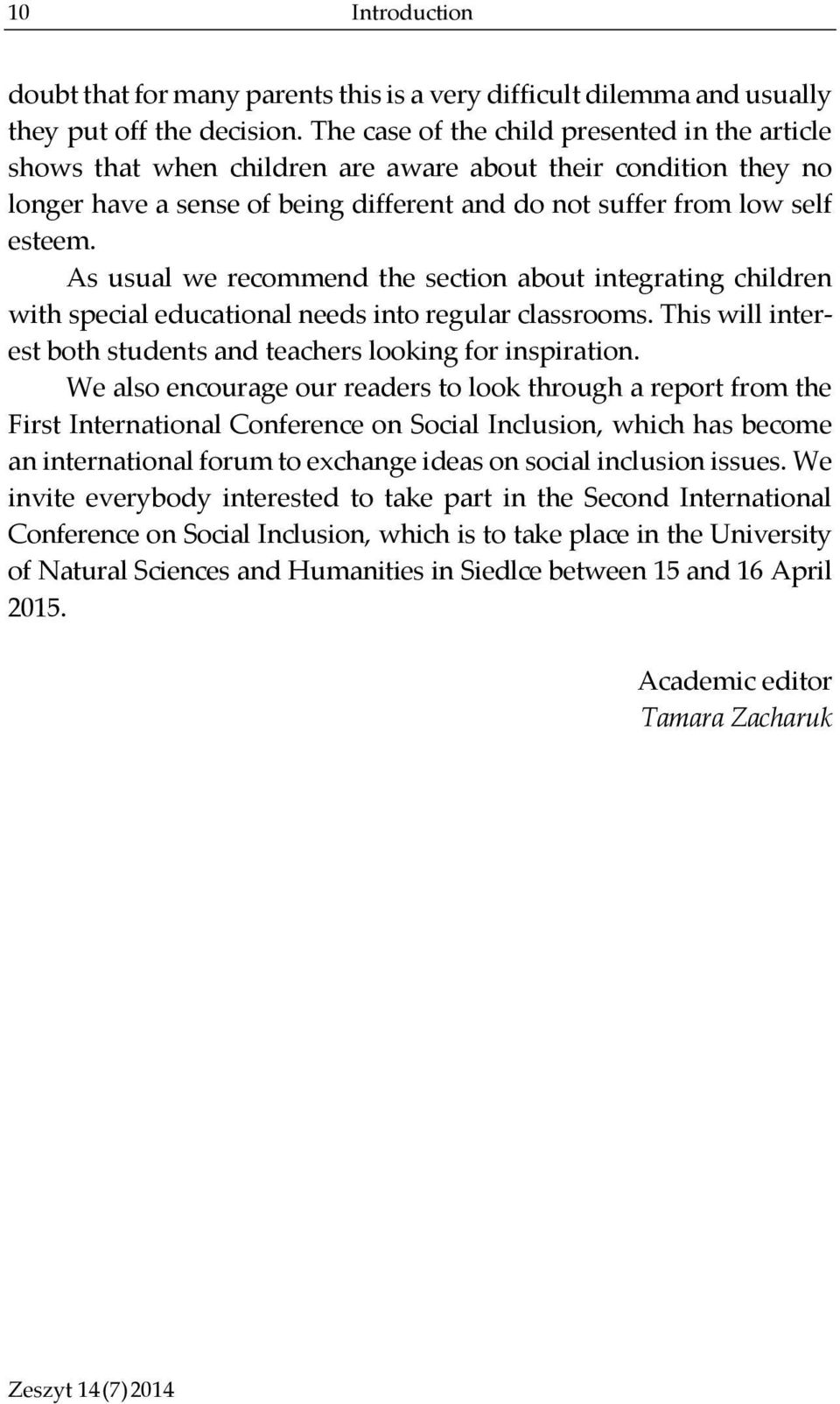 10 Introduction

doubt that for many parents this is a very difficult dilemma and usually they put off the decision. The case of the child presented in the article shows that when children are aware about their condition they no longer have a sense of being different and do not suffer from low self esteem.

As usual we recommend the section about integrating children with special educational needs into regular classrooms. This will interest both students and teachers looking for inspiration.

We also encourage our readers to look through a report from the First International Conference on Social Inclusion, which has become an international forum to exchange ideas on social inclusion issues. We invite everybody interested to take part in the Second International Conference on Social Inclusion, which is to take place in the University of Natural Sciences and Humanities in Siedlce between 15 and 16 April 2015.

Academic editor
Tamara Zacharuk

Zeszyt 14(7)2014